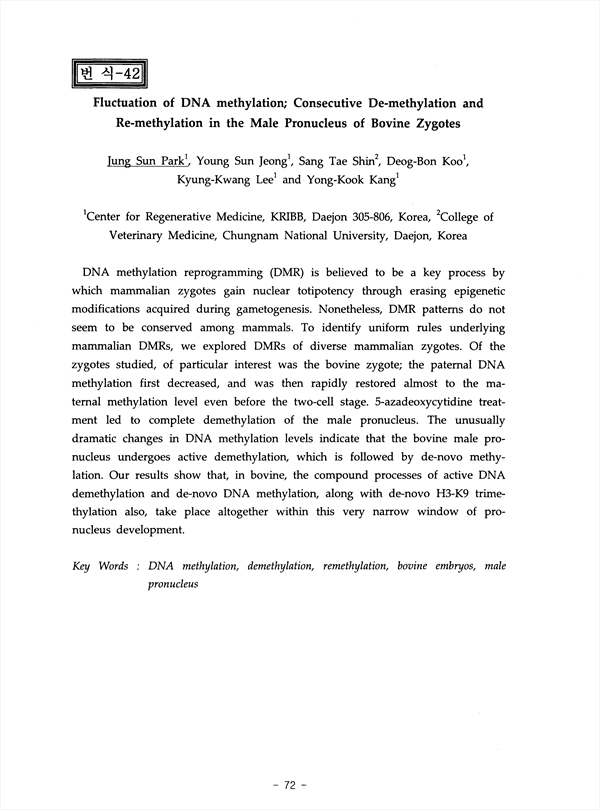 번 식-42

Fluctuation of DNA methylation; Consecutive De-methylation and Re-methylation in the Male Pronucleus of Bovine Zygotes

Jung Sun Park$^1$, Young Sun Jeong$^1$, Sang Tae Shin$^2$, Deog-Bon Koo$^1$, Kyung-Kwang Lee$^1$ and Yong-Kook Kang$^1$

$^1$Center for Regenerative Medicine, KRIBB, Daejon 305-806, Korea, $^2$College of Veterinary Medicine, Chungnam National University, Daejon, Korea

DNA methylation reprogramming (DMR) is believed to be a key process by which mammalian zygotes gain nuclear totipotency through erasing epigenetic modifications acquired during gametogenesis. Nonetheless, DMR patterns do not seem to be conserved among mammals. To identify uniform rules underlying mammalian DMRs, we explored DMRs of diverse mammalian zygotes. Of the zygotes studied, of particular interest was the bovine zygote; the paternal DNA methylation first decreased, and was then rapidly restored almost to the maternal methylation level even before the two-cell stage. 5-azadeoxycytidine treatment led to complete demethylation of the male pronucleus. The unusually dramatic changes in DNA methylation levels indicate that the bovine male pronucleus undergoes active demethylation, which is followed by de-novo methylation. Our results show that, in bovine, the compound processes of active DNA demethylation and de-novo DNA methylation, along with de-novo H3-K9 trimethylation also, take place altogether within this very narrow window of pronucleus development.

Key Words : DNA methylation, demethylation, remethylation, bovine embryos, male pronucleus

- 72 -